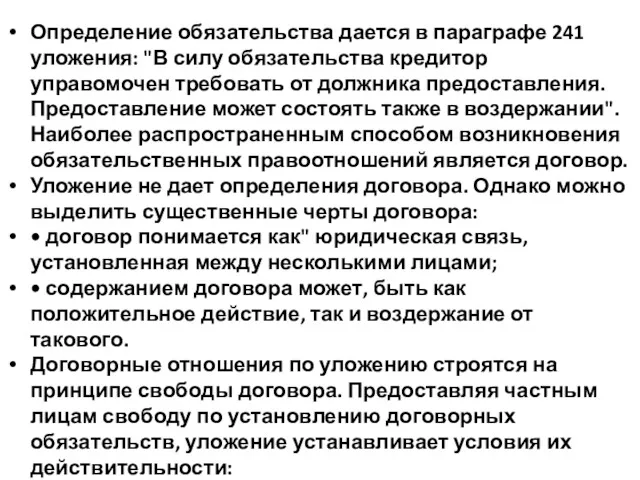 • Определение обязательства дается в параграфе 241 уложения: "В силу обязательства кредитор управомочен требовать от должника предоставления. Предоставление может состоять также в воздержании". Наиболее распространенным способом возникновения обязательственных правоотношений является договор.
• Уложение не дает определения договора. Однако можно выделить существенные черты договора:
• • договор понимается как" юридическая связь, установленная между несколькими лицами;
• • содержанием договора может, быть как положительное действие, так и воздержание от такового.
• Договорные отношения по уложению строятся на принципе свободы договора. Предоставляя частным лицам свободу по установлению договорных обязательств, уложение устанавливает условия их действительности: